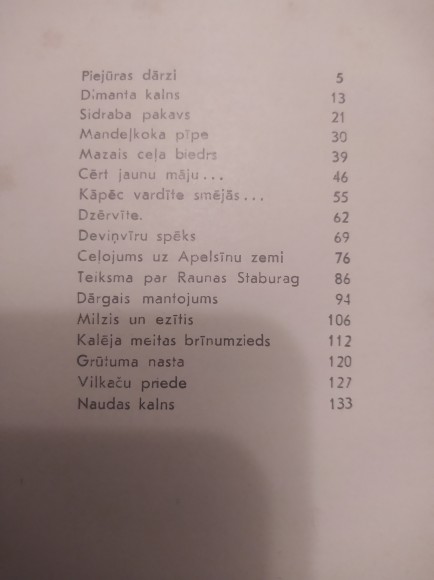 | | |
|---|---|
| Piejūras dārzi | 5 |
| Dimanta kalns | 13 |
| Sidraba pakavs | 21 |
| Mandeļkoka pīpe | 30 |
| Mazais ceļa biedrs | 39 |
| Cērt jaunu māju . . . | 46 |
| Kāpēc vardīte smējās . . . | 55 |
| Dzērvīte. | 62 |
| Deviņvīru spēks | 69 |
| Ceļojums uz Apelsīnu zemi | 76 |
| Teiksma par Raunas Staburag | 86 |
| Dārgais mantojums | 94 |
| Milzis un ezītis | 106 |
| Kalēja meitas brīnumzieds | 112 |
| Grūtuma nasta | 120 |
| Vilkaču priede | 127 |
| Naudas kalns | 133 |